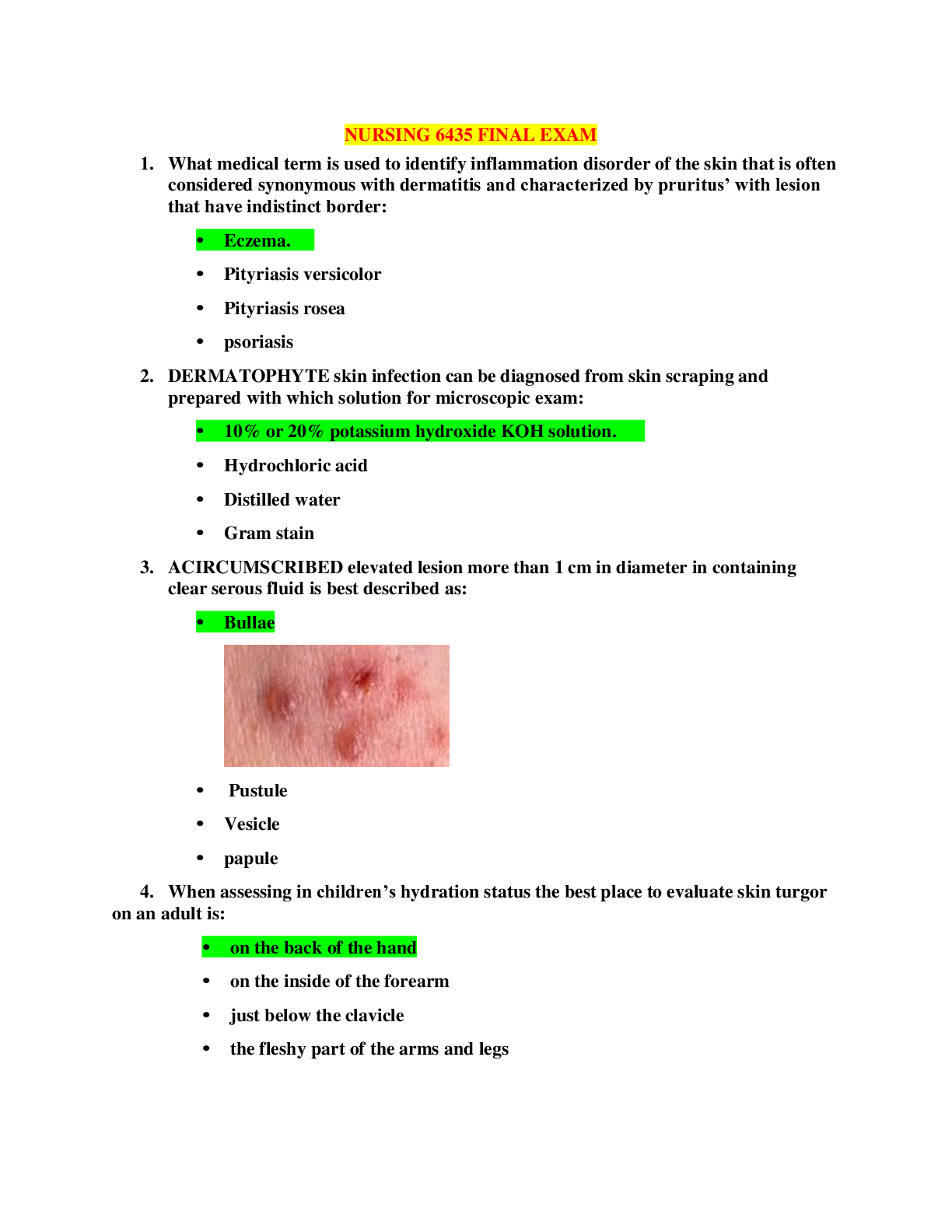 NURSING 6435 FINAL EXAM

1. What medical term is used to identify inflammation disorder of the skin that is often considered synonymous with dermatitis and characterized by pruritus' with lesion that have indistinct border:

• Eczema.

• Pityriasis versicolor

• Pityriasis rosea

• psoriasis

2. DERMATOPHYTE skin infection can be diagnosed from skin scraping and prepared with which solution for microscopic exam:

• 10% or 20% potassium hydroxide KOH solution.

• Hydrochloric acid

• Distilled water

• Gram stain

3. ACIRCUMSCRIBED elevated lesion more than 1 cm in diameter in containing clear serous fluid is best described as:

• Bullae

• Pustule

• Vesicle

• papule

4. When assessing in children's hydration status the best place to evaluate skin turgor on an adult is:

• on the back of the hand

• on the inside of the forearm

• just below the clavicle

• the fleshy part of the arms and legs